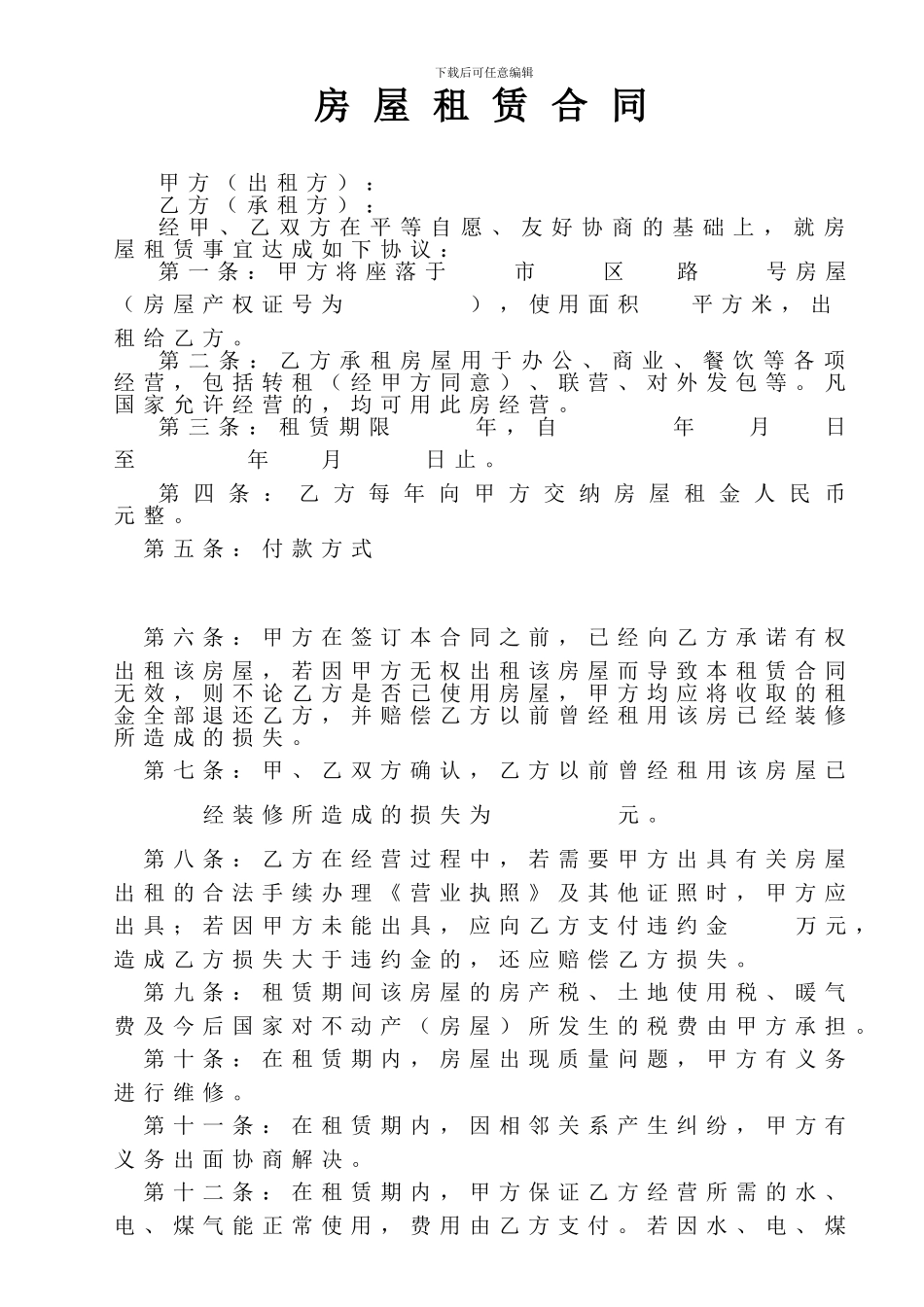 下载后可任意编辑

房屋租赁合同

甲方（出租方）：

乙方（承租方）：

经甲、乙双方在平等自愿、友好协商的基础上，就房屋租赁事宜达成如下协议：

第一条：甲方将座落于　　市　　区　　路　　号房屋（房屋产权证号为　　　　），使用面积　　平方米，出租给乙方。

第二条：乙方承租房屋用于办公、商业、餐饮等各项经营，包括转租（经甲方同意）、联营、对外发包等。凡国家允许经营的，均可用此房经营。

第三条：租赁期限　　年，自　　年　　月　　日至　　年　　月　　日止。

第四条：乙方每年向甲方交纳房屋租金人民币　　元整。

第五条：付款方式

第六条：甲方在签订本合同之前，已经向乙方承诺有权出租该房屋，若因甲方无权出租该房屋而导致本租赁合同无效，则不论乙方是否已使用房屋，甲方均应将收取的租金全部退还乙方，并赔偿乙方以前曾经租用该房已经装修所造成的损失。

第七条：甲、乙双方确认，乙方以前曾经租用该房屋已经装修所造成的损失为　　　　元。

第八条：乙方在经营过程中，若需要甲方出具有关房屋出租的合法手续办理《营业执照》及其他证照时，甲方应出具；若因甲方未能出具，应向乙方支付违约金　　万元，造成乙方损失大于违约金的，还应赔偿乙方损失。

第九条：租赁期间该房屋的房产税、土地使用税、暖气费及今后国家对不动产（房屋）所发生的税费由甲方承担。

第十条：在租赁期内，房屋出现质量问题，甲方有义务进行维修。

第十一条：在租赁期内，因相邻关系产生纠纷，甲方有义务出面协商解决。

第十二条：在租赁期内，甲方保证乙方经营所需的水、电、煤气能正常使用，费用由乙方支付。若因水、电、煤